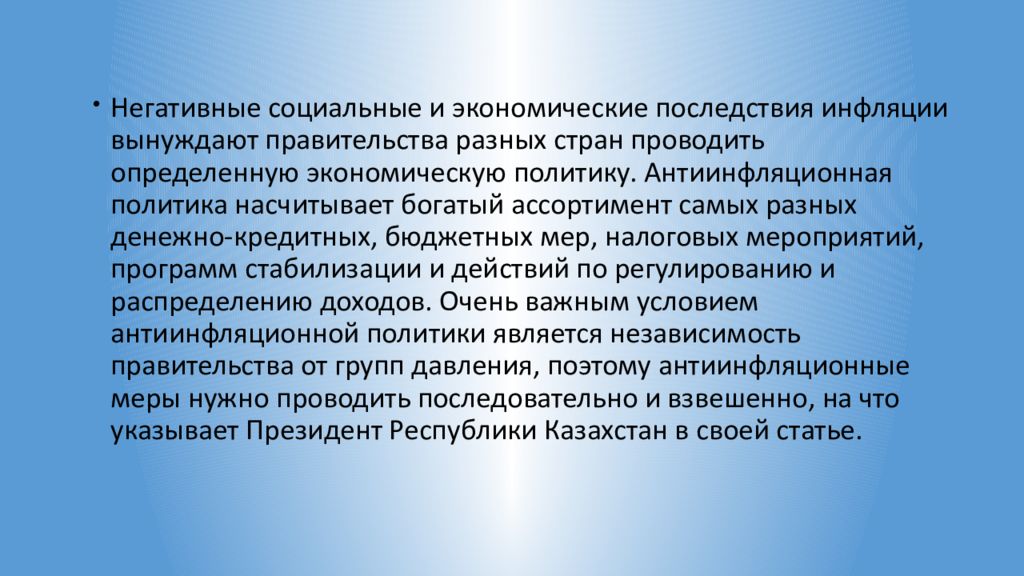 • Негативные социальные и экономические последствия инфляции вынуждают правительства разных стран проводить определенную экономическую политику. Антиинфляционная политика насчитывает богатый ассортимент самых разных денежно-кредитных, бюджетных мер, налоговых мероприятий, программ стабилизации и действий по регулированию и распределению доходов. Очень важным условием антиинфляционной политики является независимость правительства от групп давления, поэтому антиинфляционные меры нужно проводить последовательно и взвешенно, на что указывает Президент Республики Казахстан в своей статье.